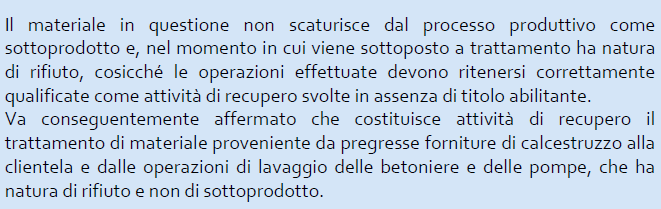 Il materiale in questione non scaturisce dal processo produttivo come sottoprodotto e, nel momento in cui viene sottoposto a trattamento ha natura di rifiuto, cosicché le operazioni effettuate devono ritenersi correttamente qualificate come attività di recupero svolte in assenza di titolo abilitante.
Va conseguentemente affermato che costituisce attività di recupero il trattamento di materiale proveniente da pregresse forniture di calcestruzzo alla clientela e dalle operazioni di lavaggio delle betoniere e delle pompe, che ha natura di rifiuto e non di sottoprodotto.